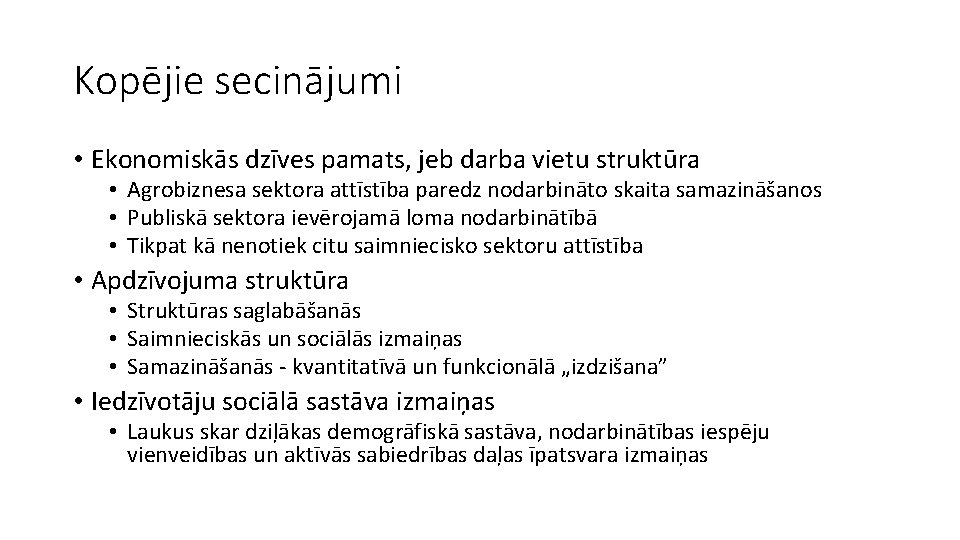 Kopējie secinājumi

• Ekonomiskās dzīves pamats, jeb darba vietu struktūra
  • Agrobiznesa sektora attīstība paredz nodarbināto skaita samazināšanos
  • Publiskā sektora ievērojamā loma nodarbinātībā
  • Tikpat kā nenotiek citu saimniecisko sektoru attīstība
• Apdzīvojuma struktūra
  • Struktūras saglabāšanās
  • Saimnieciskās un sociālās izmaiņas
  • Samazināšanās - kvantitatīvā un funkcionālā „izdzišana”
• Iedzīvotāju sociālā sastāva izmaiņas
  • Laukus skar dziļākas demogrāfiskā sastāva, nodarbinātības iespēju vienveidības un aktīvās sabiedrības daļas īpatsvara izmaiņas